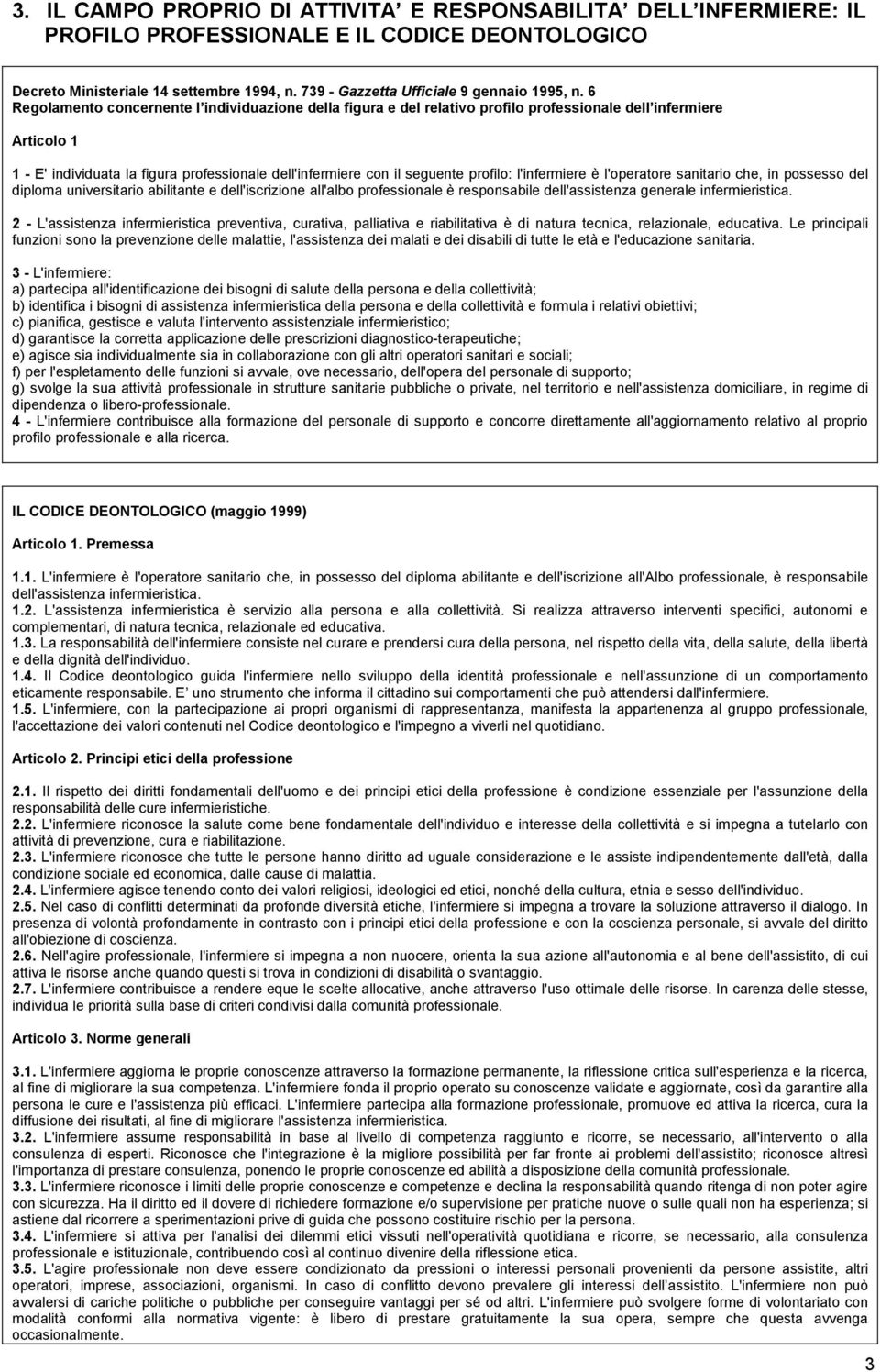 3. IL CAMPO PROPRIO DI ATTIVITA' E RESPONSABILITA' DELL'INFERMIERE: IL PROFILO PROFESSIONALE E IL CODICE DEONTOLOGICO

Decreto Ministeriale 14 settembre 1994, n. 739 - Gazzetta Ufficiale 9 gennaio 1995, n. 6
Regolamento concernente l'individuazione della figura e del relativo profilo professionale dell'infermiere

Articolo 1

1 - E' individuata la figura professionale dell'infermiere con il seguente profilo: l'infermiere è l'operatore sanitario che, in possesso del diploma universitario abilitante e dell'iscrizione all'albo professionale è responsabile dell'assistenza generale infermieristica.

2 - L'assistenza infermieristica preventiva, curativa, palliativa e riabilitativa è di natura tecnica, relazionale, educativa. Le principali funzioni sono la prevenzione delle malattie, l'assistenza dei malati e dei disabili di tutte le età e l'educazione sanitaria.

3 - L'infermiere:
a) partecipa all'identificazione dei bisogni di salute della persona e della collettività;
b) identifica i bisogni di assistenza infermieristica della persona e della collettività e formula i relativi obiettivi;
c) pianifica, gestisce e valuta l'intervento assistenziale infermieristico;
d) garantisce la corretta applicazione delle prescrizioni diagnostico-terapeutiche;
e) agisce sia individualmente sia in collaborazione con gli altri operatori sanitari e sociali;
f) per l'espletamento delle funzioni si avvale, ove necessario, dell'opera del personale di supporto;
g) svolge la sua attività professionale in strutture sanitarie pubbliche o private, nel territorio e nell'assistenza domiciliare, in regime di dipendenza o libero-professionale.
4 - L'infermiere contribuisce alla formazione del personale di supporto e concorre direttamente all'aggiornamento relativo al proprio profilo professionale e alla ricerca.

IL CODICE DEONTOLOGICO (maggio 1999)

Articolo 1. Premessa

1.1. L'infermiere è l'operatore sanitario che, in possesso del diploma abilitante e dell'iscrizione all'Albo professionale, è responsabile dell'assistenza infermieristica.
1.2. L'assistenza infermieristica è servizio alla persona e alla collettività. Si realizza attraverso interventi specifici, autonomi e complementari, di natura tecnica, relazionale ed educativa.
1.3. La responsabilità dell'infermiere consiste nel curare e prendersi cura della persona, nel rispetto della vita, della salute, della libertà e della dignità dell'individuo.
1.4. Il Codice deontologico guida l'infermiere nello sviluppo della identità professionale e nell'assunzione di un comportamento eticamente responsabile. E' uno strumento che informa il cittadino sui comportamenti che può attendersi dall'infermiere.
1.5. L'infermiere, con la partecipazione ai propri organismi di rappresentanza, manifesta la appartenenza al gruppo professionale, l'accettazione dei valori contenuti nel Codice deontologico e l'impegno a viverli nel quotidiano.

Articolo 2. Principi etici della professione

2.1. Il rispetto dei diritti fondamentali dell'uomo e dei principi etici della professione è condizione essenziale per l'assunzione della responsabilità delle cure infermieristiche.
2.2. L'infermiere riconosce la salute come bene fondamentale dell'individuo e interesse della collettività e si impegna a tutelarlo con attività di prevenzione, cura e riabilitazione.
2.3. L'infermiere riconosce che tutte le persone hanno diritto ad uguale considerazione e le assiste indipendentemente dall'età, dalla condizione sociale ed economica, dalle cause di malattia.
2.4. L'infermiere agisce tenendo conto dei valori religiosi, ideologici ed etici, nonché della cultura, etnia e sesso dell'individuo.
2.5. Nel caso di conflitti determinati da profonde diversità etiche, l'infermiere si impegna a trovare la soluzione attraverso il dialogo. In presenza di volontà profondamente in contrasto con i principi etici della professione e con la coscienza personale, si avvale del diritto all'obiezione di coscienza.
2.6. Nell'agire professionale, l'infermiere si impegna a non nuocere, orienta la sua azione all'autonomia e al bene dell'assistito, di cui attiva le risorse anche quando questi si trova in condizioni di disabilità o svantaggio.
2.7. L'infermiere contribuisce a rendere eque le scelte allocative, anche attraverso l'uso ottimale delle risorse. In carenza delle stesse, individua le priorità sulla base di criteri condivisi dalla comunità professionale.

Articolo 3. Norme generali

3.1. L'infermiere aggiorna le proprie conoscenze attraverso la formazione permanente, la riflessione critica sull'esperienza e la ricerca, al fine di migliorare la sua competenza. L'infermiere fonda il proprio operato su conoscenze validate e aggiornate, così da garantire alla persona le cure e l'assistenza più efficaci. L'infermiere partecipa alla formazione professionale, promuove ed attiva la ricerca, cura la diffusione dei risultati, al fine di migliorare l'assistenza infermieristica.
3.2. L'infermiere assume responsabilità in base al livello di competenza raggiunto e ricorre, se necessario, all'intervento o alla consulenza di esperti. Riconosce che l'integrazione è la migliore possibilità per far fronte ai problemi dell'assistito; riconosce altresì l'importanza di prestare consulenza, ponendo le proprie conoscenze ed abilità a disposizione della comunità professionale.
3.3. L'infermiere riconosce i limiti delle proprie conoscenze e competenze e declina la responsabilità quando ritenga di non poter agire con sicurezza. Ha il diritto ed il dovere di richiedere formazione e/o supervisione per pratiche nuove o sulle quali non ha esperienza; si astiene dal ricorrere a sperimentazioni prive di guida che possono costituire rischio per la persona.
3.4. L'infermiere si attiva per l'analisi dei dilemmi etici vissuti nell'operatività quotidiana e ricorre, se necessario, alla consulenza professionale e istituzionale, contribuendo così al continuo divenire della riflessione etica.
3.5. L'agire professionale non deve essere condizionato da pressioni o interessi personali provenienti da persone assistite, altri operatori, imprese, associazioni, organismi. In caso di conflitto devono prevalere gli interessi dell'assistito. L'infermiere non può avvalersi di cariche politiche o pubbliche per conseguire vantaggi per sé od altri. L'infermiere può svolgere forme di volontariato con modalità conformi alla normativa vigente: è libero di prestare gratuitamente la sua opera, sempre che questa avvenga occasionalmente.

3